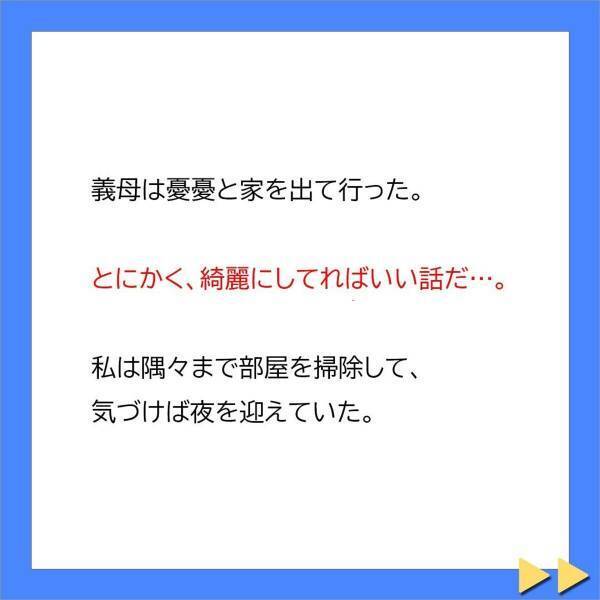 義母は憂憂と家を出て行った。

とにかく、綺麗にしてればいい話だ…。

私は隅々まで部屋を掃除して、
気づけば夜を迎えていた。